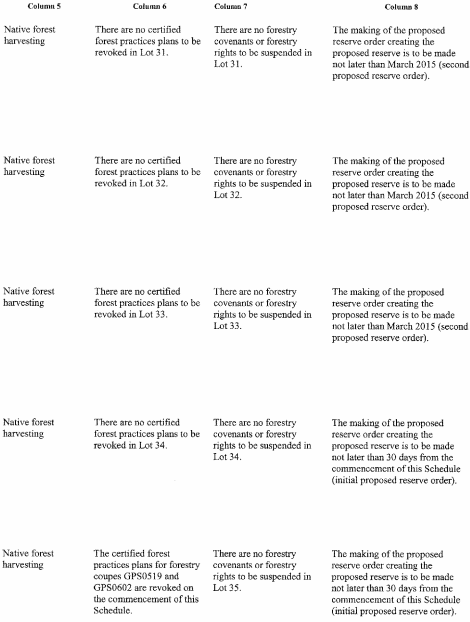 | Column 5 | Column 6 | Column 7 | Column 8 |
|---|---|---|---|
| Native forest harvesting | There are no certified forest practices plans to be revoked in Lot 31. | There are no forestry covenants or forestry rights to be suspended in Lot 31. | The making of the proposed reserve order creating the proposed reserve is to be made not later than March 2015 (second proposed reserve order). |
| Native forest harvesting | There are no certified forest practices plans to be revoked in Lot 32. | There are no forestry covenants or forestry rights to be suspended in Lot 32. | The making of the proposed reserve order creating the proposed reserve is to be made not later than March 2015 (second proposed reserve order). |
| Native forest harvesting | There are no certified forest practices plans to be revoked in Lot 33. | There are no forestry covenants or forestry rights to be suspended in Lot 33. | The making of the proposed reserve order creating the proposed reserve is to be made not later than March 2015 (second proposed reserve order). |
| Native forest harvesting | There are no certified forest practices plans to be revoked in Lot 34. | There are no forestry covenants or forestry rights to be suspended in Lot 34. | The making of the proposed reserve order creating the proposed reserve is to be made not later than 30 days from the commencement of this Schedule (initial proposed reserve order). |
| Native forest harvesting | The certified forest practices plans for forestry coupes GPS0519 and GPS0602 are revoked on the commencement of this Schedule. | There are no forestry covenants or forestry rights to be suspended in Lot 35. | The making of the proposed reserve order creating the proposed reserve is to be made not later than 30 days from the commencement of this Schedule (initial proposed reserve order). |